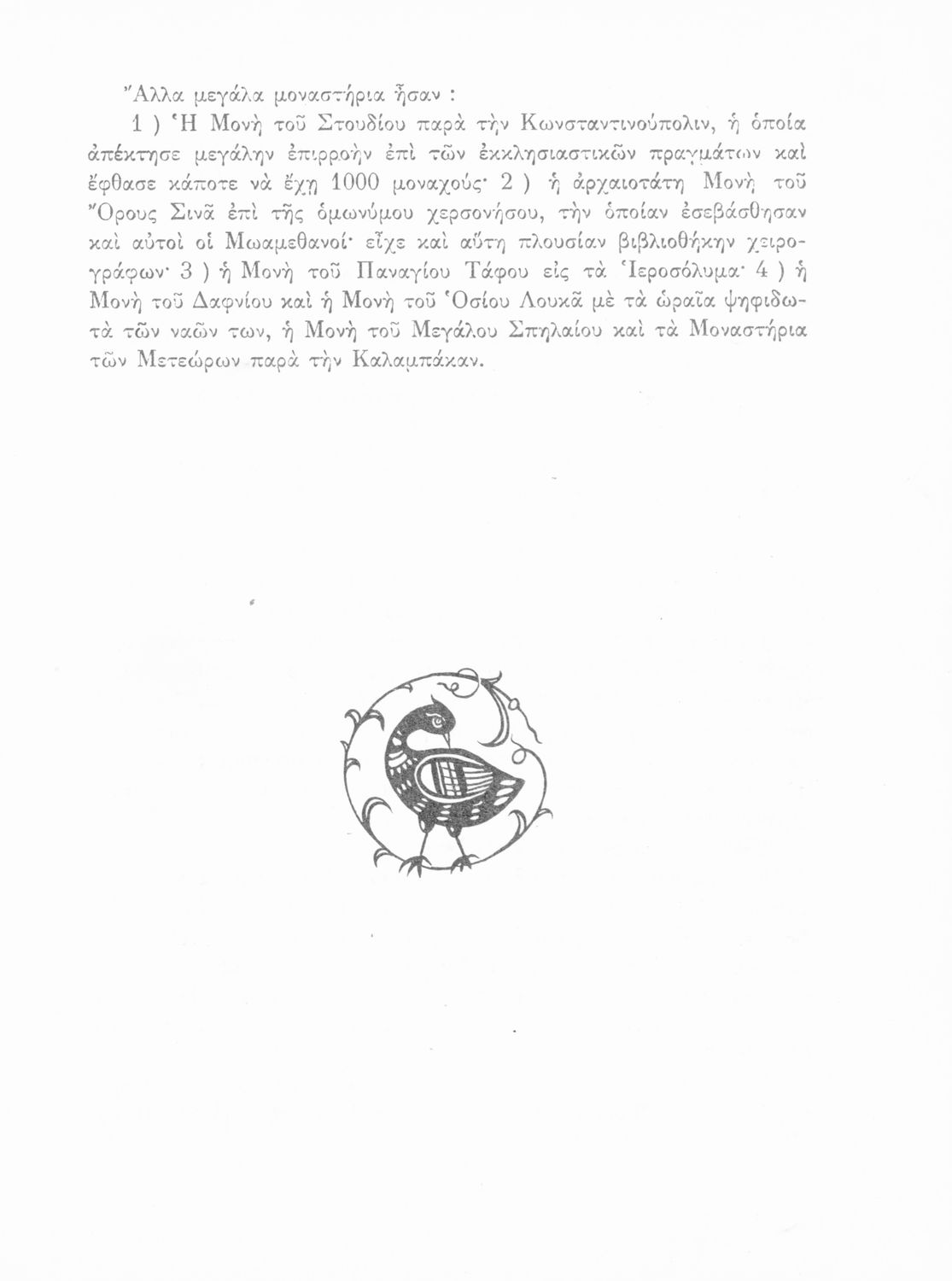 Ἄλλα μεγάλα μοναστήρια ἦσαν :

1 ) Ἡ Μονὴ τοῦ Στουδίου παρὰ τὴν Κωνσταντινούπολιν, ἡ ὁποία ἀπέκτησε μεγάλην ἐπιρροὴν ἐπὶ τῶν ἐκκλησιαστικῶν πραγμάτων καὶ ἔφθασε κάποτε νὰ ἔχῃ 1000 μοναχούς· 2 ) ἡ ἀρχαιοτάτη Μονὴ τοῦ Ὄρους Σινᾶ ἐπὶ τῆς ὁμωνύμου χερσονήσου, τὴν ὁποίαν ἐσεβάσθησαν καὶ αὐτοὶ οἱ Μωαμεθανοί· εἶχε καὶ αὕτη πλουσίαν βιβλιοθήκην χειρογράφων· 3 ) ἡ Μονὴ τοῦ Παναγίου Τάφου εἰς τὰ Ἱεροσόλυμα· 4 ) ἡ Μονὴ τοῦ Δαφνίου καὶ ἡ Μονὴ τοῦ Ὁσίου Λουκᾶ μὲ τὰ ὡραῖα ψηφιδωτὰ τῶν ναῶν των, ἡ Μονὴ τοῦ Μεγάλου Σπηλαίου καὶ τὰ Μοναστήρια τῶν Μετεώρων παρὰ τὴν Καλαμπάκαν.